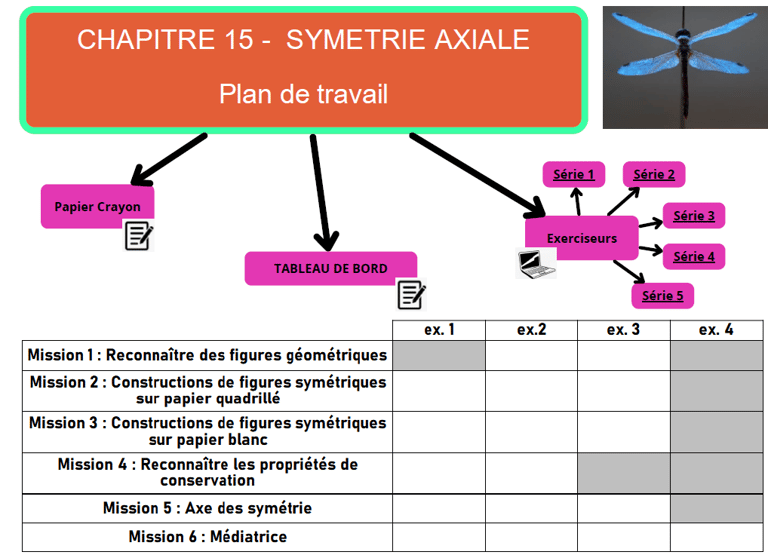 CHAPITRE 15 - SYMETRIE AXIALE

Plan de travail

Papier Crayon

TABLEAU DE BORD

Exerciseurs

Série 1

Série 2

Série 3

Série 4

Série 5

| | ex. 1 | ex.2 | ex. 3 | ex. 4 |
|---|---|---|---|---|
| Mission 1 : Reconnaître des figures géométriques | | | | |
| Mission 2 : Constructions de figures symétriques sur papier quadrillé | | | | |
| Mission 3 : Constructions de figures symétriques sur papier blanc | | | | |
| Mission 4 : Reconnaître les propriétés de conservation | | | | |
| Mission 5 : Axe des symétrie | | | | |
| Mission 6 : Médiatrice | | | | |